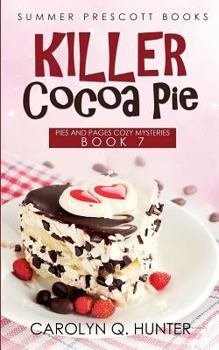 SUMMER PRESCOTT BOOKS

KILLER
Cocoa Pie

PIES AND PAGES COZY MYSTERIES
BOOK 7

CAROLYN Q. HUNTER